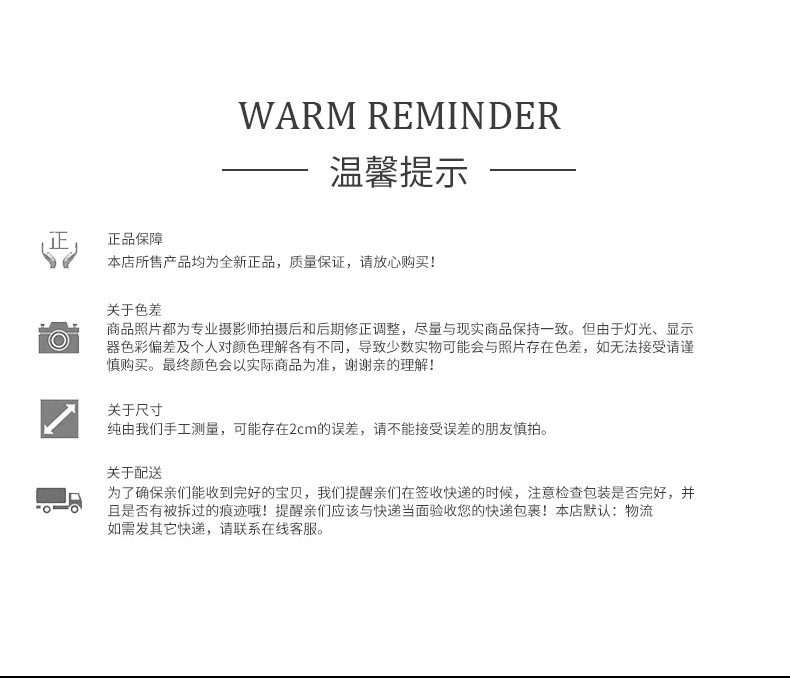 WARM REMINDER

温馨提示

正

正品保障
本店所售产品均为全新正品，质量保证，请放心购买！

关于色差
商品照片都为专业摄影师拍摄后和后期修正调整，尽量与现实商品保持一致。但由于灯光、显示器色彩偏差及个人对颜色理解各有不同，导致少数实物可能会与照片存在色差，如无法接受请谨慎购买。最终颜色会以实际商品为准，谢谢亲的理解！

关于尺寸
纯由我们手工测量，可能存在2cm的误差，请不能接受误差的朋友慎拍。

关于配送
为了确保亲们能收到完好的宝贝，我们提醒亲们在签收快递的时候，注意检查包装是否完好，并且是否有被拆过的痕迹哦！提醒亲们应该与快递当面验收您的快递包裹！本店默认：物流
如需发其它快递，请联系在线客服。